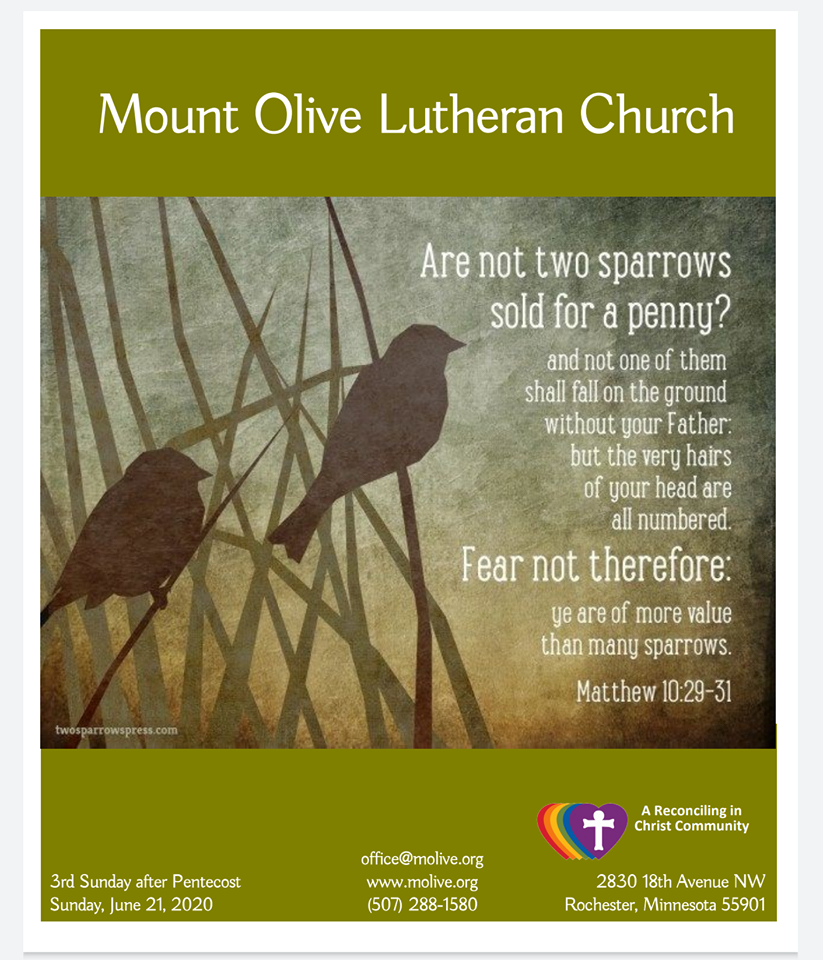 Mount Olive Lutheran Church

Are not two sparrows sold for a penny?
and not one of them shall fall on the ground without your Father: but the very hairs of your head are all numbered.
Fear not therefore:
ye are of more value than many sparrows.
Matthew 10:29-31

twosparrowspress.com

A Reconciling in Christ Community

3rd Sunday after Pentecost
Sunday, June 21, 2020

office@molive.org
www.molive.org
(507) 288-1580

2830 18th Avenue NW
Rochester, Minnesota 55901